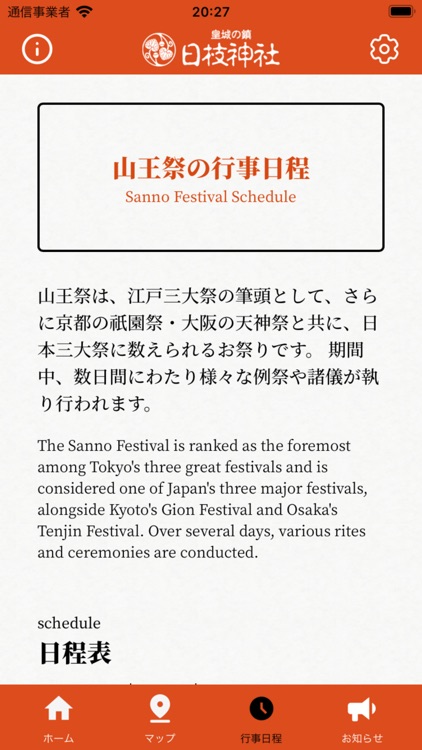 通信事業者 20:27

皇城の鎮
日枝神社

山王祭の行事日程
Sanno Festival Schedule

山王祭は、江戸三大祭の筆頭として、さらに京都の祇園祭・大阪の天神祭と共に、日本三大祭に数えられるお祭りです。 期間中、数日間にわたり様々な例祭や諸儀が執り行われます。

The Sanno Festival is ranked as the foremost among Tokyo's three great festivals and is considered one of Japan's three major festivals, alongside Kyoto's Gion Festival and Osaka's Tenjin Festival. Over several days, various rites and ceremonies are conducted.

schedule
日程表

ホーム マップ 行事日程 お知らせ